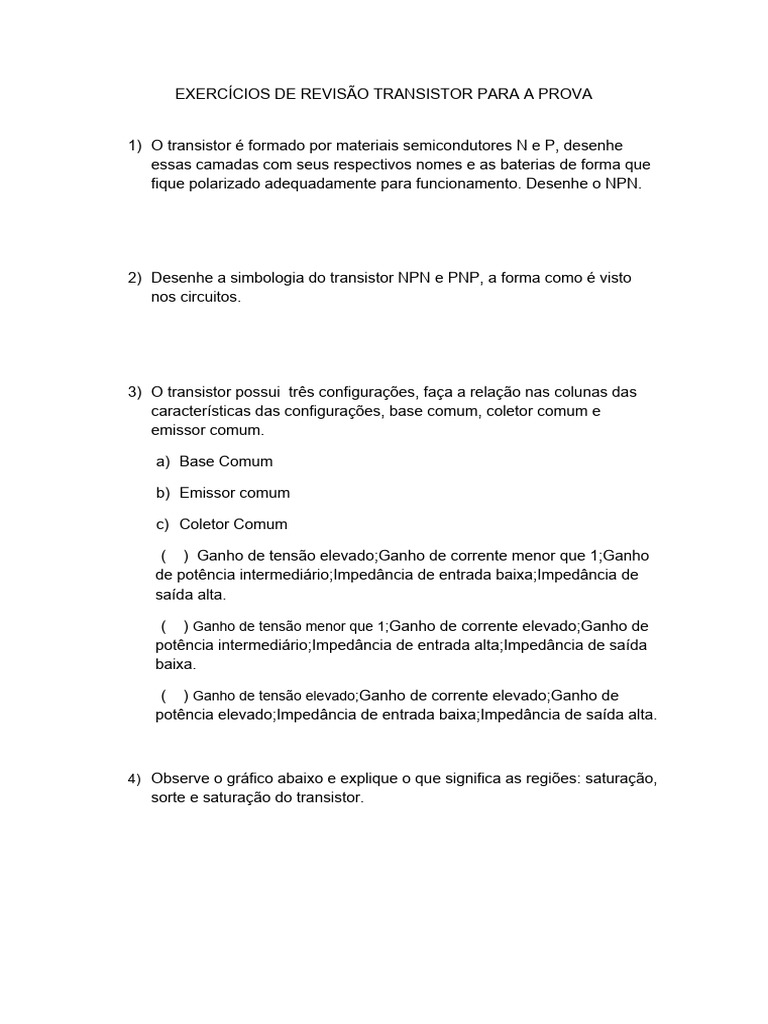 EXERCÍCIOS DE REVISÃO TRANSISTOR PARA A PROVA

1) O transistor é formado por materiais semicondutores N e P, desenhe essas camadas com seus respectivos nomes e as baterias de forma que fique polarizado adequadamente para funcionamento. Desenhe o NPN.

2) Desenhe a simbologia do transistor NPN e PNP, a forma como é visto nos circuitos.

3) O transistor possui três configurações, faça a relação nas colunas das características das configurações, base comum, coletor comum e emissor comum.

a) Base Comum

b) Emissor comum

c) Coletor Comum

( ) Ganho de tensão elevado;Ganho de corrente menor que 1;Ganho de potência intermediário;Impedância de entrada baixa;Impedância de saída alta.

( ) Ganho de tensão menor que 1;Ganho de corrente elevado;Ganho de potência intermediário;Impedância de entrada alta;Impedância de saída baixa.

( ) Ganho de tensão elevado;Ganho de corrente elevado;Ganho de potência elevado;Impedância de entrada baixa;Impedância de saída alta.

4) Observe o gráfico abaixo e explique o que significa as regiões: saturação, sorte e saturação do transistor.